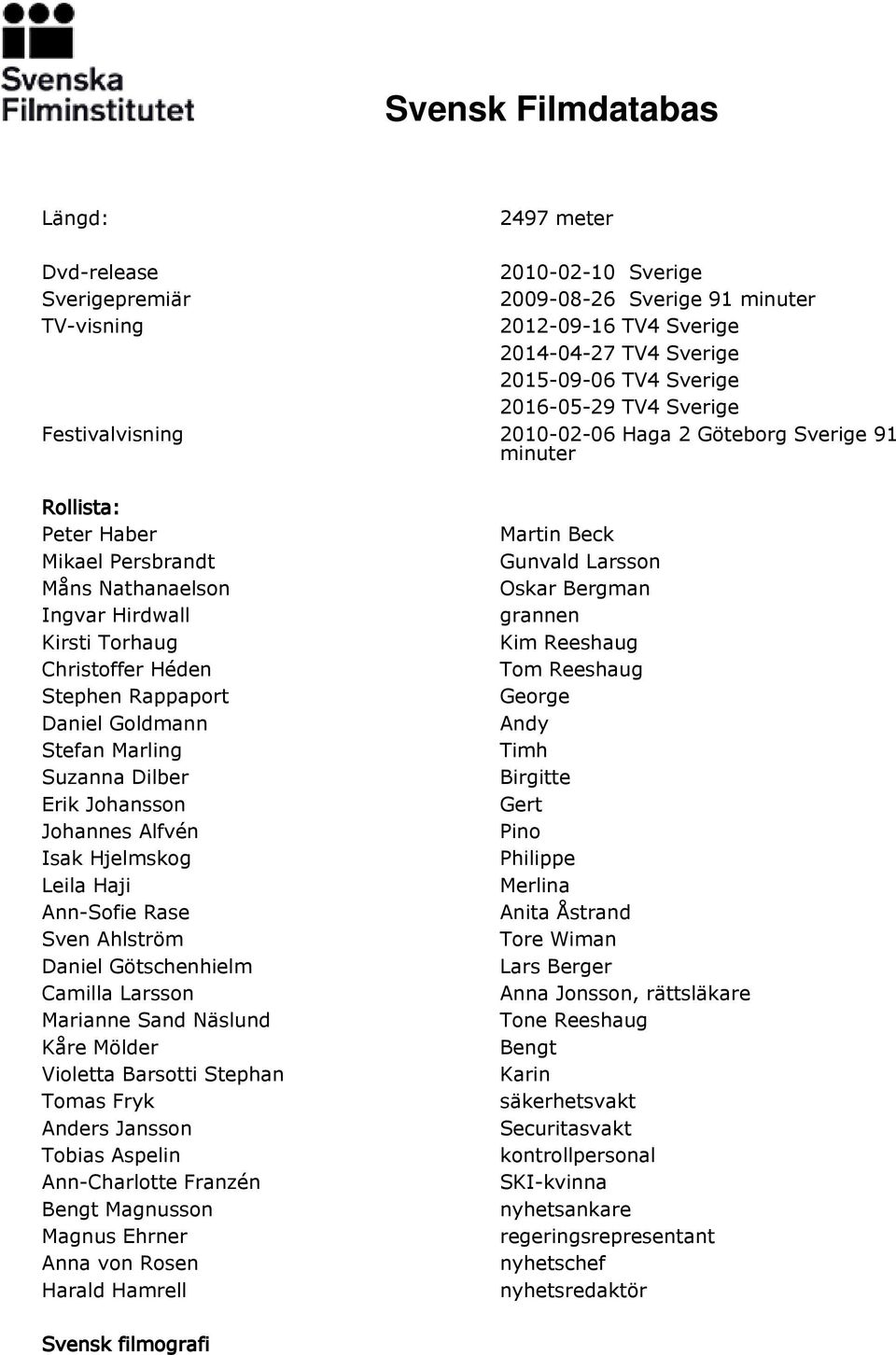 Svenska Filminstitutet

Svensk Filmdatabas

| | |
|---|---|
| Längd: | 2497 meter |
| Dvd-release | 2010-02-10 Sverige |
| Sverigepremiär | 2009-08-26 Sverige 91 minuter |
| TV-visning | 2012-09-16 TV4 Sverige |
| | 2014-04-27 TV4 Sverige |
| | 2015-09-06 TV4 Sverige |
| | 2016-05-29 TV4 Sverige |
| Festivalvisning | 2010-02-06 Haga 2 Göteborg Sverige 91 minuter |

Rollista:

| | |
|---|---|
| Peter Haber | Martin Beck |
| Mikael Persbrandt | Gunvald Larsson |
| Måns Nathanaelson | Oskar Bergman |
| Ingvar Hirdwall | grannen |
| Kirsti Torhaug | Kim Reeshaug |
| Christoffer Héden | Tom Reeshaug |
| Stephen Rappaport | George |
| Daniel Goldmann | Andy |
| Stefan Marling | Timh |
| Suzanna Dilber | Birgitte |
| Erik Johansson | Gert |
| Johannes Alfvén | Pino |
| Isak Hjelmskog | Philippe |
| Leila Haji | Merlina |
| Ann-Sofie Rase | Anita Åstrand |
| Sven Ahlström | Tore Wiman |
| Daniel Götschenhielm | Lars Berger |
| Camilla Larsson | Anna Jonsson, rättsläkare |
| Marianne Sand Näslund | Tone Reeshaug |
| Kåre Mölder | Bengt |
| Violetta Barsotti Stephan | Karin |
| Tomas Fryk | säkerhetsvakt |
| Anders Jansson | Securitasvakt |
| Tobias Aspelin | kontrollpersonal |
| Ann-Charlotte Franzén | SKI-kvinna |
| Bengt Magnusson | nyhetsankare |
| Magnus Ehrner | regeringsrepresentant |
| Anna von Rosen | nyhetschef |
| Harald Hamrell | nyhetsredaktör |

Svensk filmografi